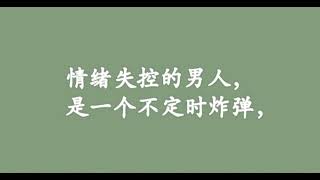 情绪失控的男人，
是一个不定时炸弹，